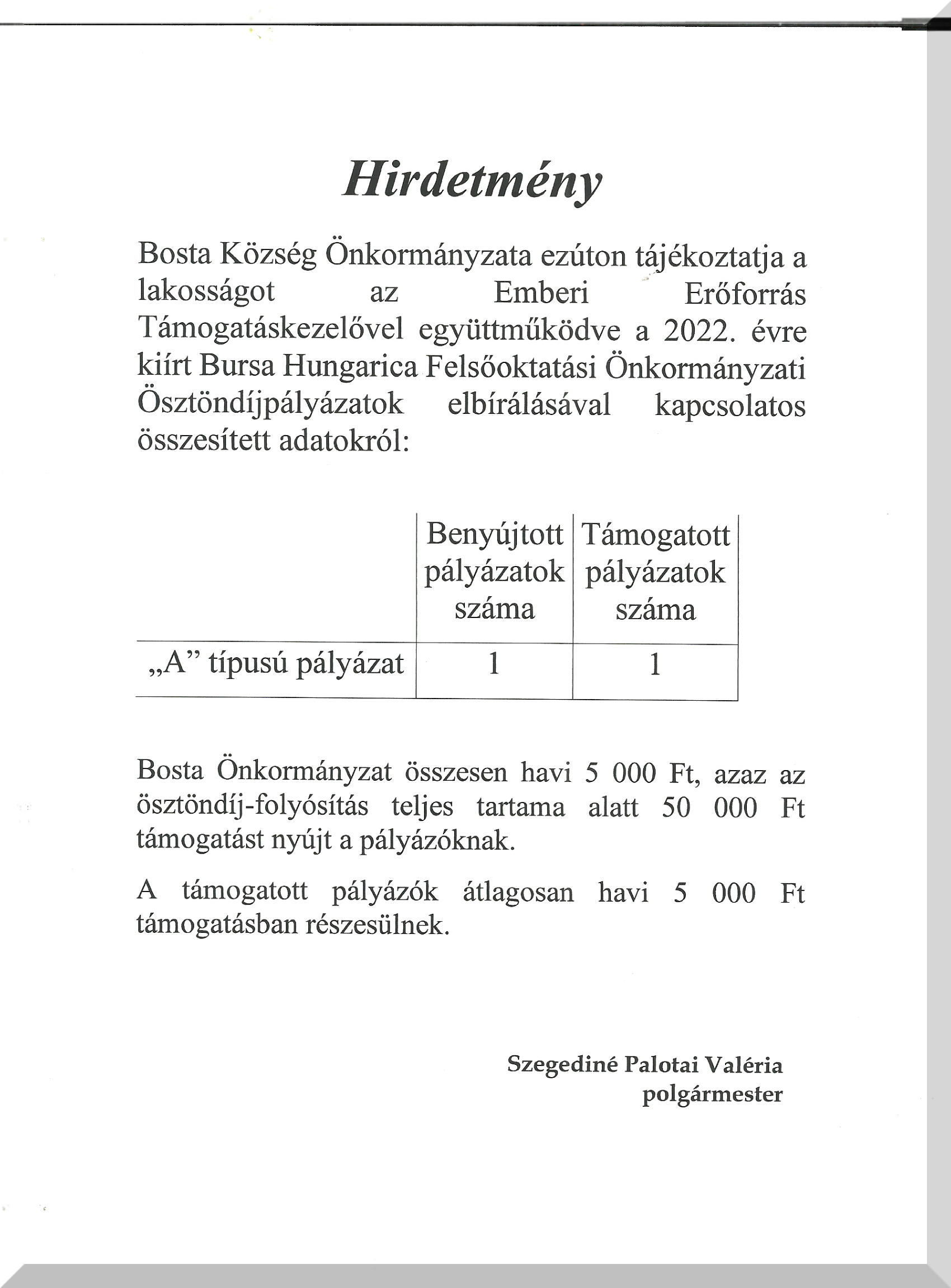 Hirdetmény

Bosta Község Önkormányzata ezúton tájékoztatja a lakosságot az Emberi Erőforrás Támogatáskezelővel együttműködve a 2022. évre kiírt Bursa Hungarica Felsőoktatási Önkormányzati Ösztöndíjpályázatok elbírálásával kapcsolatos összesített adatokról:

| | Benyújtott pályázatok száma | Támogatott pályázatok száma |
|---|---|---|
| „A” típusú pályázat | 1 | 1 |

Bosta Önkormányzat összesen havi 5 000 Ft, azaz az ösztöndíj-folyósítás teljes tartama alatt 50 000 Ft támogatást nyújt a pályázóknak.

A támogatott pályázók átlagosan havi 5 000 Ft támogatásban részesülnek.

Szegediné Palotai Valéria
polgármester